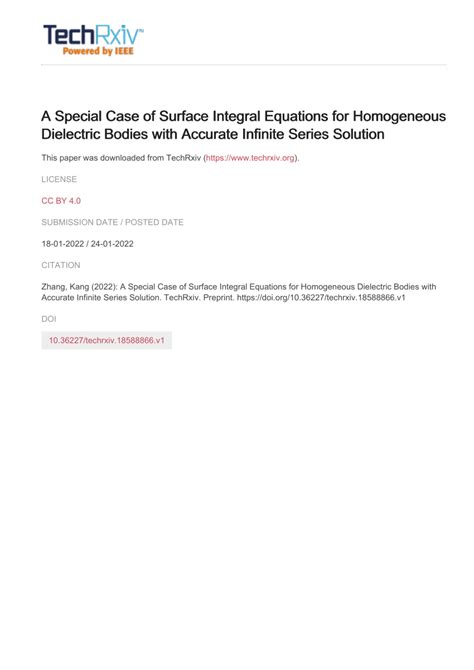 TechRxiv™
Powered by IEEE

A Special Case of Surface Integral Equations for Homogeneous Dielectric Bodies with Accurate Infinite Series Solution

This paper was downloaded from TechRxiv (https://www.techrxiv.org).

LICENSE

CC BY 4.0

SUBMISSION DATE / POSTED DATE

18-01-2022 / 24-01-2022

CITATION

Zhang, Kang (2022): A Special Case of Surface Integral Equations for Homogeneous Dielectric Bodies with Accurate Infinite Series Solution. TechRxiv. Preprint. https://doi.org/10.36227/techrxiv.18588866.v1

DOI

10.36227/techrxiv.18588866.v1